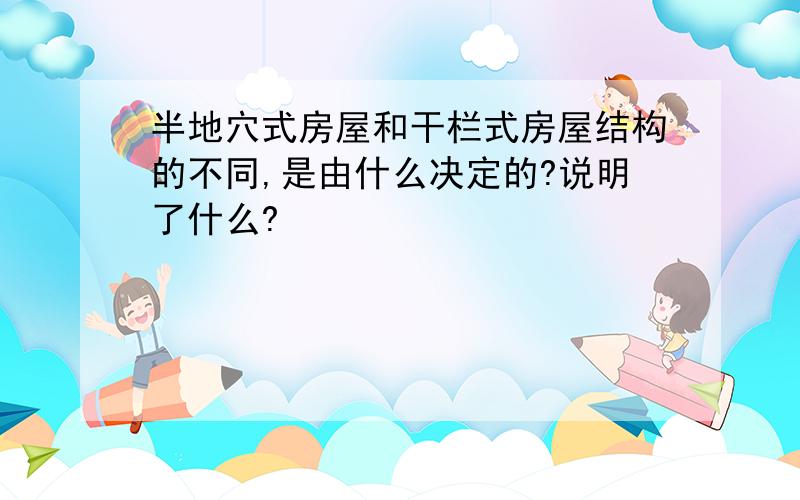 半地穴式房屋和干栏式房屋结构的不同,是由什么决定的?说明了什么?